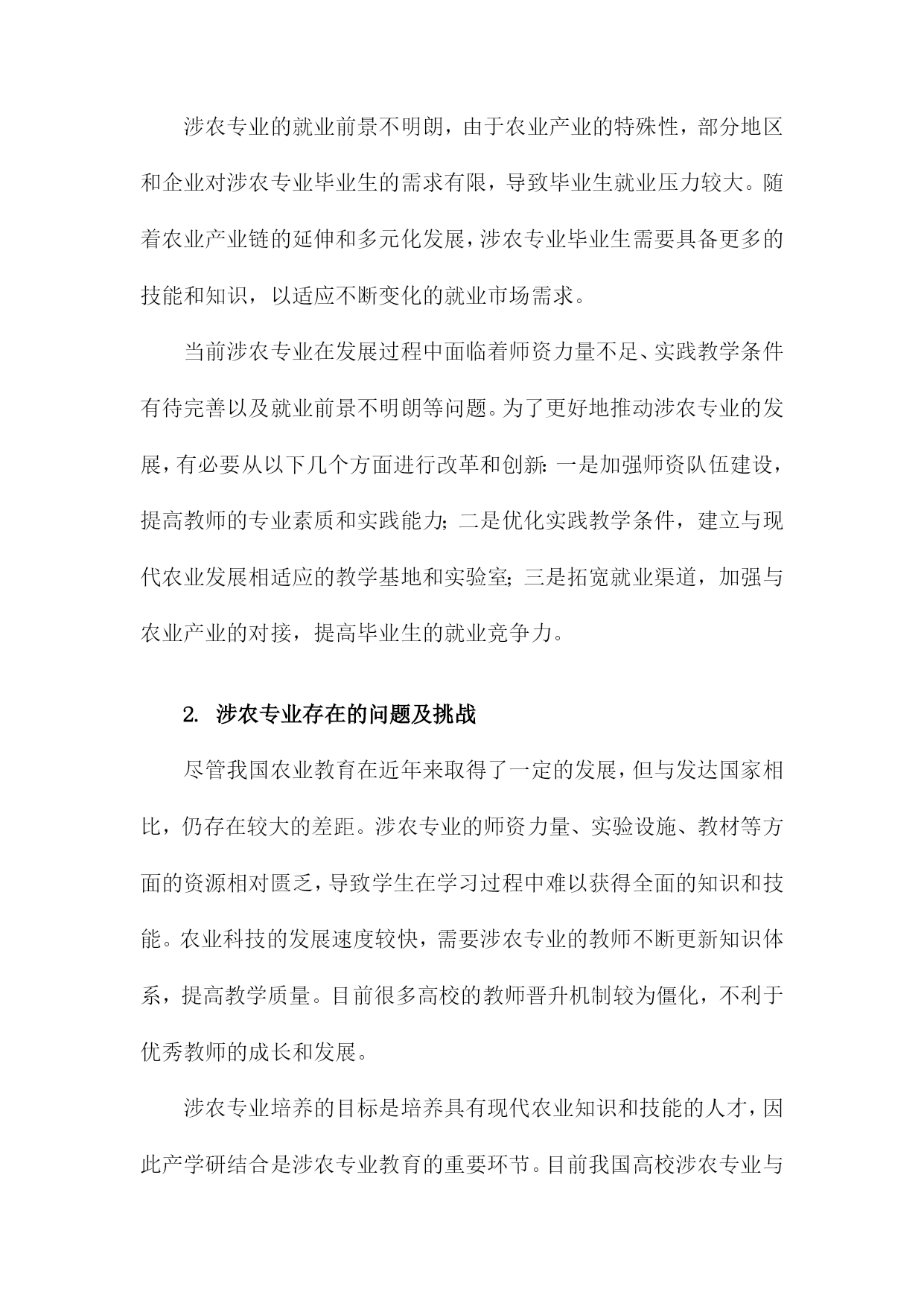 涉农专业的就业前景不明朗，由于农业产业的特殊性，部分地区和企业对涉农专业毕业生的需求有限，导致毕业生就业压力较大。随着农业产业链的延伸和多元化发展，涉农专业毕业生需要具备更多的技能和知识，以适应不断变化的就业市场需求。

当前涉农专业在发展过程中面临着师资力量不足、实践教学条件有待完善以及就业前景不明朗等问题。为了更好地推动涉农专业的发展，有必要从以下几个方面进行改革和创新：一是加强师资队伍建设，提高教师的专业素质和实践能力；二是优化实践教学条件，建立与现代农业发展相适应的教学基地和实验室；三是拓宽就业渠道，加强与农业产业的对接，提高毕业生的就业竞争力。

2. 涉农专业存在的问题及挑战

尽管我国农业教育在近年来取得了一定的发展，但与发达国家相比，仍存在较大的差距。涉农专业的师资力量、实验设施、教材等方面的资源相对匮乏，导致学生在学习过程中难以获得全面的知识和技能。农业科技的发展速度较快，需要涉农专业的教师不断更新知识体系，提高教学质量。目前很多高校的教师晋升机制较为僵化，不利于优秀教师的成长和发展。

涉农专业培养的目标是培养具有现代农业知识和技能的人才，因此产学研结合是涉农专业教育的重要环节。目前我国高校涉农专业与